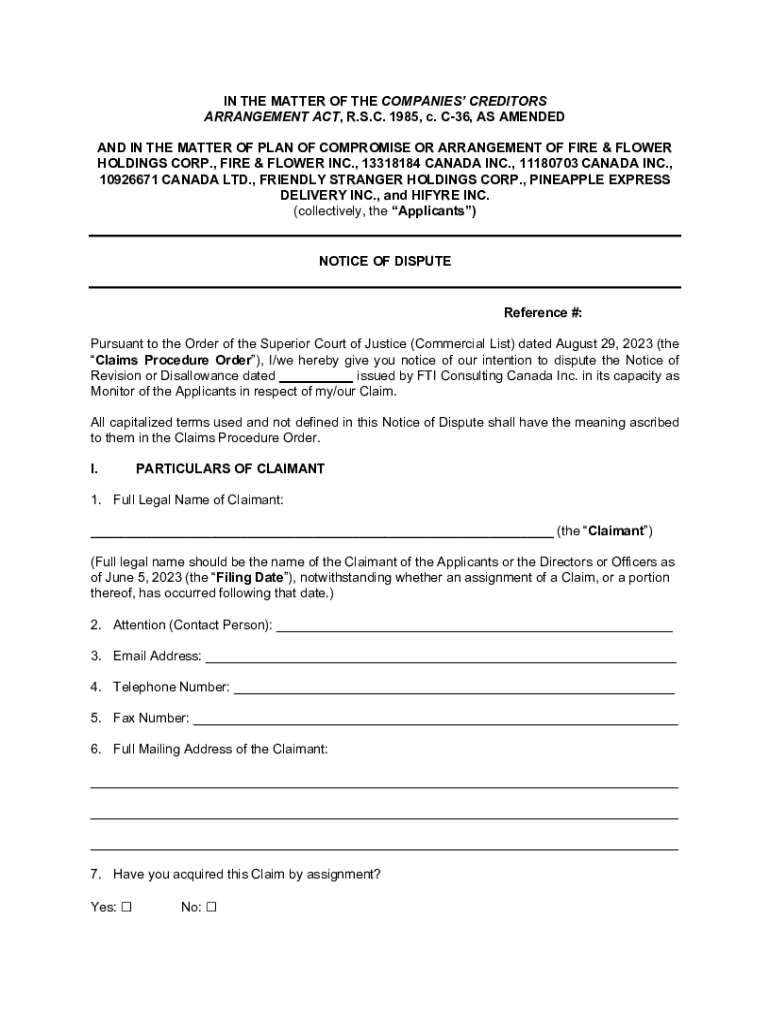 IN THE MATTER OF THE COMPANIES' CREDITORS ARRANGEMENT ACT, R.S.C. 1985, c. C-36, AS AMENDED

AND IN THE MATTER OF PLAN OF COMPROMISE OR ARRANGEMENT OF FIRE & FLOWER HOLDINGS CORP., FIRE & FLOWER INC., 13318184 CANADA INC., 11180703 CANADA INC., 10926671 CANADA LTD., FRIENDLY STRANGER HOLDINGS CORP., PINEAPPLE EXPRESS DELIVERY INC., and HIFYRE INC.
(collectively, the "Applicants")

NOTICE OF DISPUTE

Reference #:

Pursuant to the Order of the Superior Court of Justice (Commercial List) dated August 29, 2023 (the "Claims Procedure Order"), I/we hereby give you notice of our intention to dispute the Notice of Revision or Disallowance dated __________ issued by FTI Consulting Canada Inc. in its capacity as Monitor of the Applicants in respect of my/our Claim.

All capitalized terms used and not defined in this Notice of Dispute shall have the meaning ascribed to them in the Claims Procedure Order.

I. PARTICULARS OF CLAIMANT

1. Full Legal Name of Claimant:

______________________________ (the "Claimant")

(Full legal name should be the name of the Claimant of the Applicants or the Directors or Officers as of June 5, 2023 (the "Filing Date"), notwithstanding whether an assignment of a Claim, or a portion thereof, has occurred following that date.)

2. Attention (Contact Person): ______________________________

3. Email Address: ______________________________

4. Telephone Number: ______________________________

5. Fax Number: ______________________________

6. Full Mailing Address of the Claimant:

______________________________

______________________________

______________________________

7. Have you acquired this Claim by assignment?

Yes: ☐ No: ☐